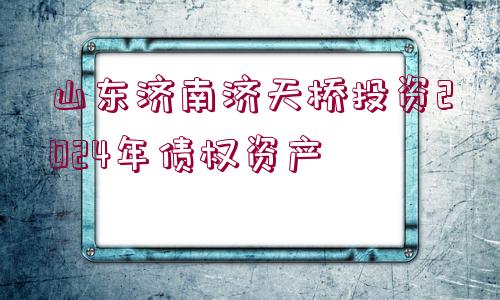 山东济南济天桥投资2024年债权资产